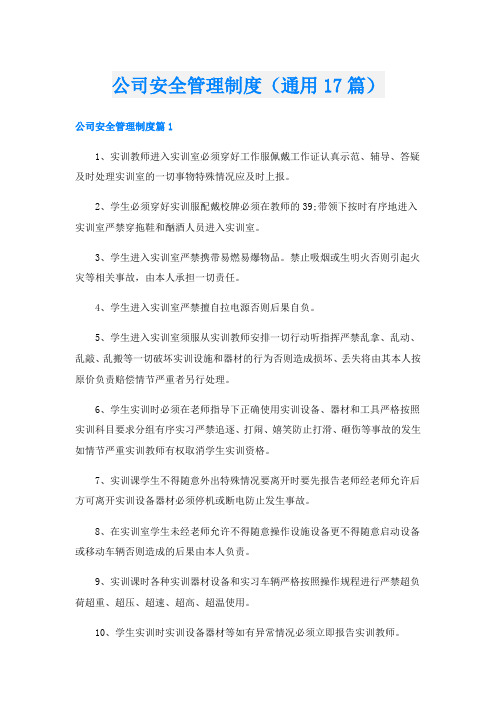 公司安全管理制度（通用17篇）

公司安全管理制度篇1

1、实训教师进入实训室必须穿好工作服佩戴工作证认真示范、辅导、答疑及时处理实训室的一切事物特殊情况应及时上报。

2、学生必须穿好实训服配戴校牌必须在教师的39;带领下按时有序地进入实训室严禁穿拖鞋和酗酒人员进入实训室。

3、学生进入实训室严禁携带易燃易爆物品。禁止吸烟或生明火否则引起火灾等相关事故，由本人承担一切责任。

4、学生进入实训室严禁擅自拉电源否则后果自负。

5、学生进入实训室须服从实训教师安排一切行动听指挥严禁乱拿、乱动、乱敲、乱搬等一切破坏实训设施和器材的行为否则造成损坏、丢失将由其本人按原价负责赔偿情节严重者另行处理。

6、学生实训时必须在老师指导下正确使用实训设备、器材和工具严格按照实训科目要求分组有序实习严禁追逐、打闹、嬉笑防止打滑、砸伤等事故的发生如情节严重实训教师有权取消学生实训资格。

7、实训课学生不得随意外出特殊情况要离开时要先报告老师经老师允许后方可离开实训设备器材必须停机或断电防止发生事故。

8、在实训室学生未经老师允许不得随意操作设施设备更不得随意启动设备或移动车辆否则造成的后果由本人负责。

9、实训课时各种实训器材设备和实习车辆严格按照操作规程进行严禁超负荷超重、超压、超速、超高、超温使用。

10、学生实训时实训设备器材等如有异常情况必须立即报告实训教师。